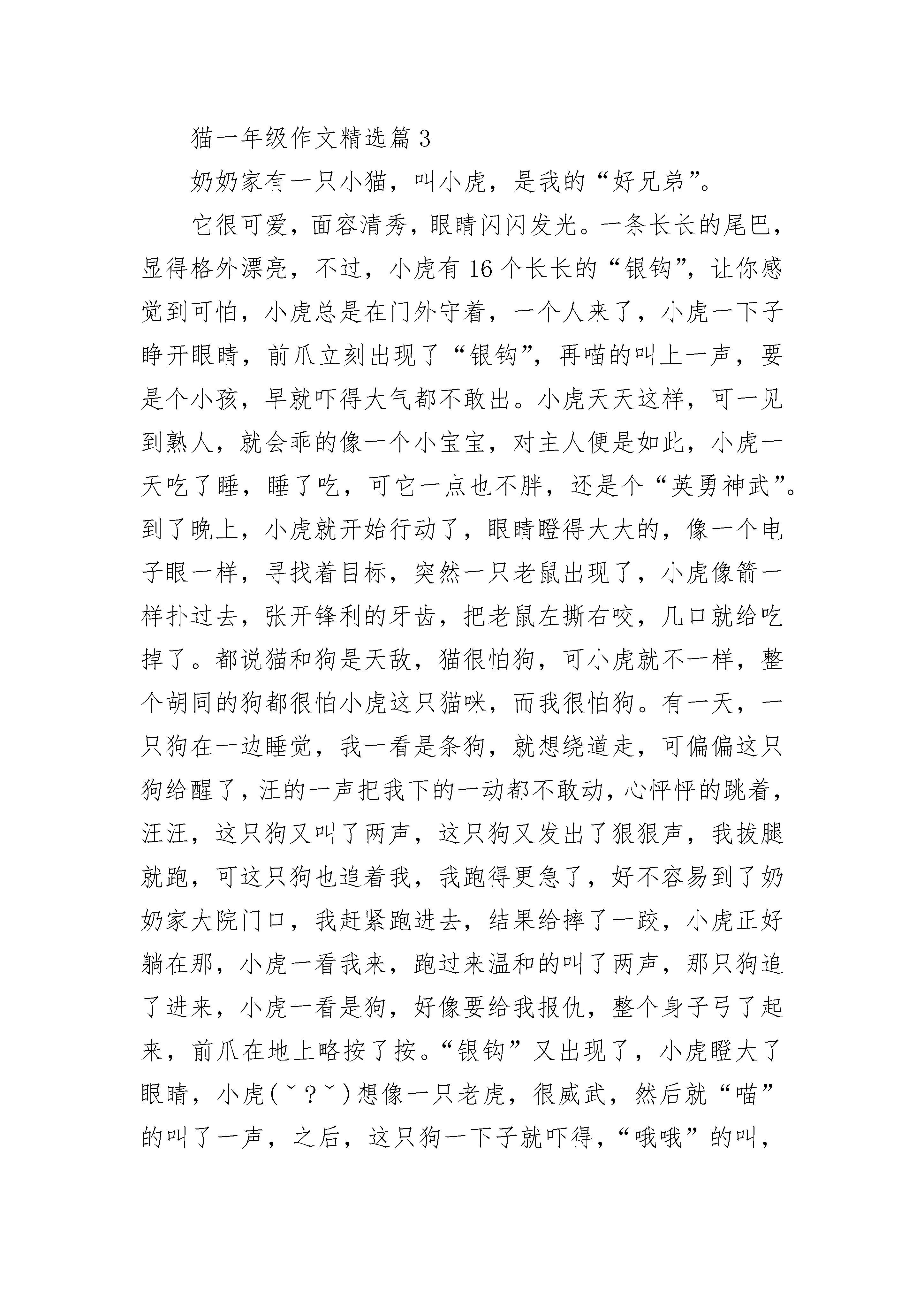 猫一年级作文精选篇 3

奶奶家有一只小猫，叫小虎，是我的“好兄弟”。

它很可爱，面容清秀，眼睛闪闪发光。一条长长的尾巴，显得格外漂亮，不过，小虎有 16 个长长的“银钩”，让你感觉到可怕，小虎总是在门外守着，一个人来了，小虎一下子睁开眼睛，前爪立刻出现了“银钩”，再喵的叫上一声，要是个小孩，早就吓得大气都不敢出。小虎天天这样，可一见到熟人，就会乖的像一个小宝宝，对主人便是如此，小虎一天吃了睡，睡了吃，可它一点也不胖，还是个“英勇神武”。到了晚上，小虎就开始行动了，眼睛瞪得大大的，像一个电子眼一样，寻找着目标，突然一只老鼠出现了，小虎像箭一样扑过去，张开锋利的牙齿，把老鼠左撕右咬，几口就给吃掉了。都说猫和狗是天敌，猫很怕狗，可小虎就不一样，整个胡同的狗都很怕小虎这只猫咪，而我很怕狗。有一天，一只狗在一边睡觉，我一看是条狗，就想绕道走，可偏偏这只狗给醒了，汪的一声把我下的一动都不敢动，心怦怦的跳着，汪汪，这只狗又叫了两声，这只狗又发出了狠狠声，我拔腿就跑，可这只狗也追着我，我跑得更急了，好不容易到了奶奶家大院门口，我赶紧跑进去，结果给摔了一跤，小虎正好躺在那，小虎一看我来，跑过来温和的叫了两声，那只狗追了进来，小虎一看是狗，好像要给我报仇，整个身子弓了起来，前爪在地上略按了按。“银钩”又出现了，小虎瞪大了眼睛，小虎(ˇ？ˇ)想像一只老虎，很威武，然后就“喵”的叫了一声，之后，这只狗一下子就吓得，“哦哦”的叫，